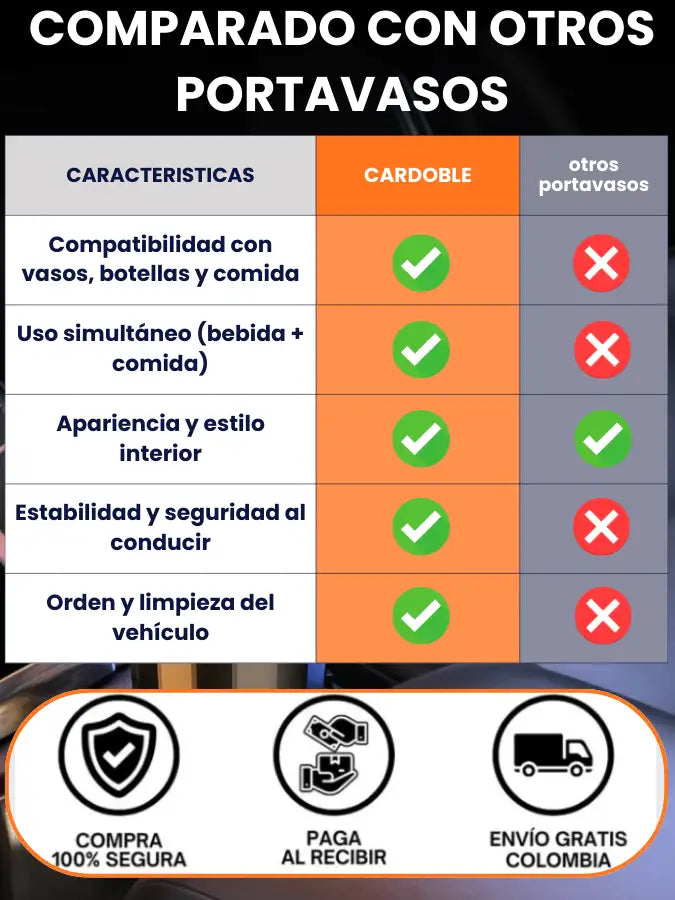 COMPARADO CON OTROS PORTAVASOS

| CARACTERISTICAS | CARDOBLE | otros portavasos |
|---|---|---|
| Compatibilidad con vasos, botellas y comida | ✓ | ✗ |
| Uso simultáneo (bebida + comida) | ✓ | ✗ |
| Apariencia y estilo interior | ✓ | ✓ |
| Estabilidad y seguridad al conducir | ✓ | ✗ |
| Orden y limpieza del vehículo | ✓ | ✗ |

COMPRA 100% SEGURA

PAGA AL RECIBIR

ENVÍO GRATIS COLOMBIA